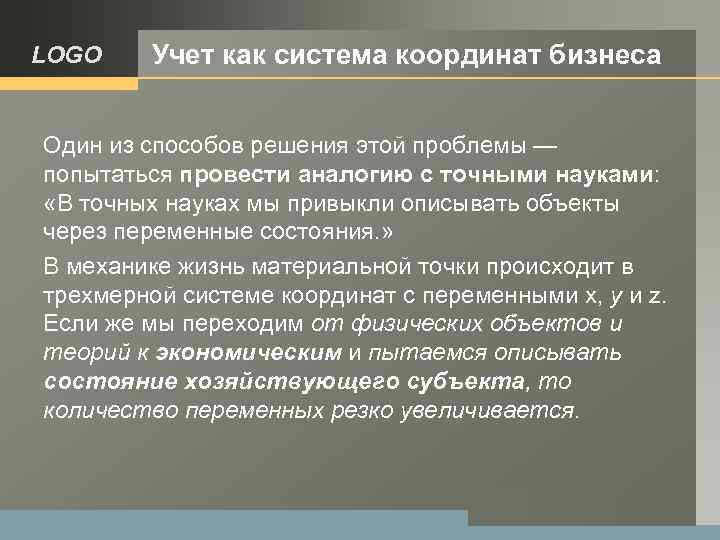 LOGO

Учет как система координат бизнеса

Один из способов решения этой проблемы — попытаться провести аналогию с точными науками: «В точных науках мы привыкли описывать объекты через переменные состояния.»

В механике жизнь материальной точки происходит в трехмерной системе координат с переменными x, y и z. Если же мы переходим от физических объектов и теорий к экономическим и пытаемся описывать состояние хозяйствующего субъекта, то количество переменных резко увеличивается.